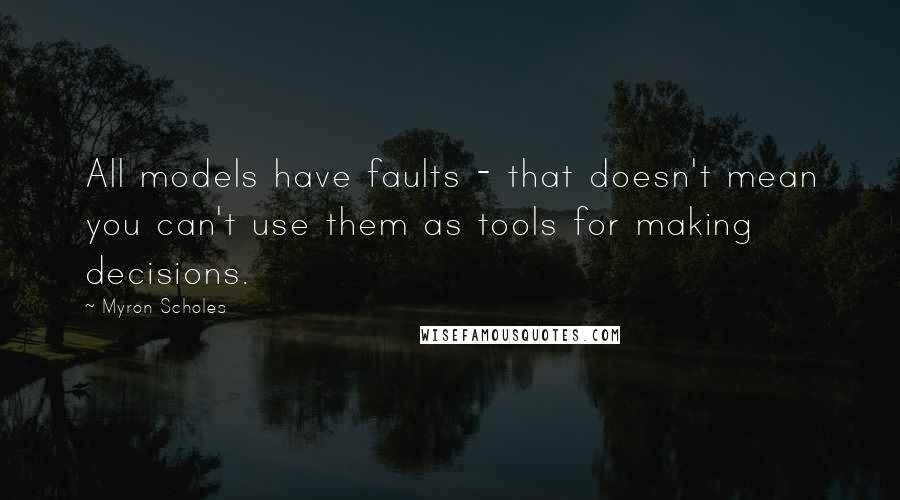 All models have faults - that doesn't mean you can't use them as tools for making decisions.

~ Myron Scholes

WISEFAMOUSQUOTES.COM